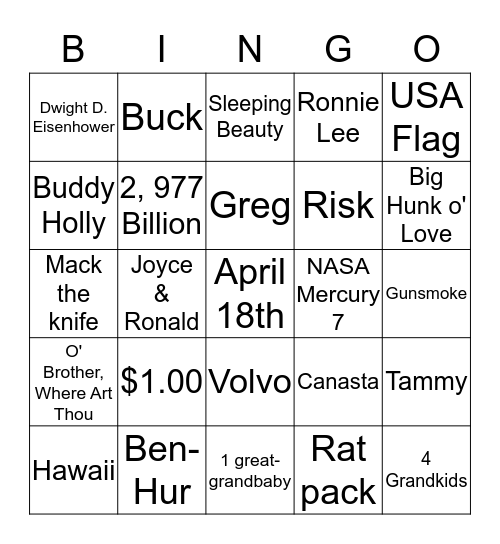 | B | I | N | G | O |
|---|---|---|---|---|
| Dwight D. Eisenhower | Buck | Sleeping Beauty | Ronnie Lee | USA Flag |
| Buddy Holly | 2, 977 Billion | Greg | Risk | Big Hunk o' Love |
| Mack the knife | Joyce & Ronald | April 18th | NASA Mercury 7 | Gunsmoke |
| O' Brother, Where Art Thou | \$1.00 | Volvo | Canasta | Tammy |
| Hawaii | Ben-Hur | 1 great-grandbaby | Rat pack | 4 Grandkids |